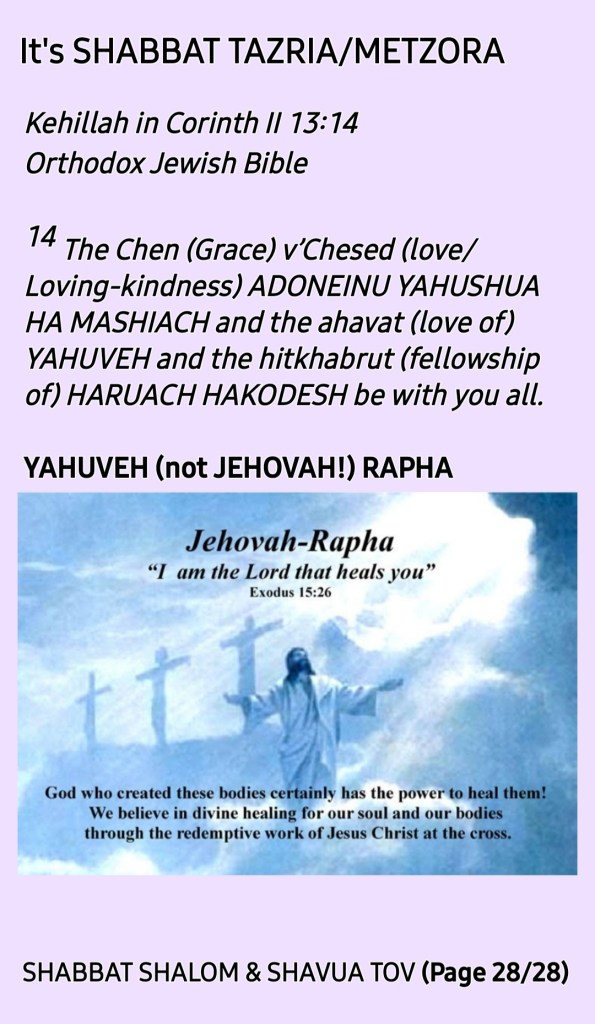 It's SHABBAT TAZRIA/METZORA

Kehillah in Corinth II 13:14
Orthodox Jewish Bible

$^{14}$ The Chen (Grace) v'Chesed (love/ Loving-kindness) ADONEINU YAHUSHUA HA MASHIACH and the ahavat (love of) YAHUVEH and the hitkhabrut (fellowship of) HARUACH HAKODESH be with you all.

YAHUVEH (not JEHOVAH!) RAPHA

Jehovah-Rapha
"I am the Lord that heals you"
Exodus 15:26

God who created these bodies certainly has the power to heal them!
We believe in divine healing for our soul and our bodies through the redemptive work of Jesus Christ at the cross.

SHABBAT SHALOM & SHAVUA TOV (Page 28/28)